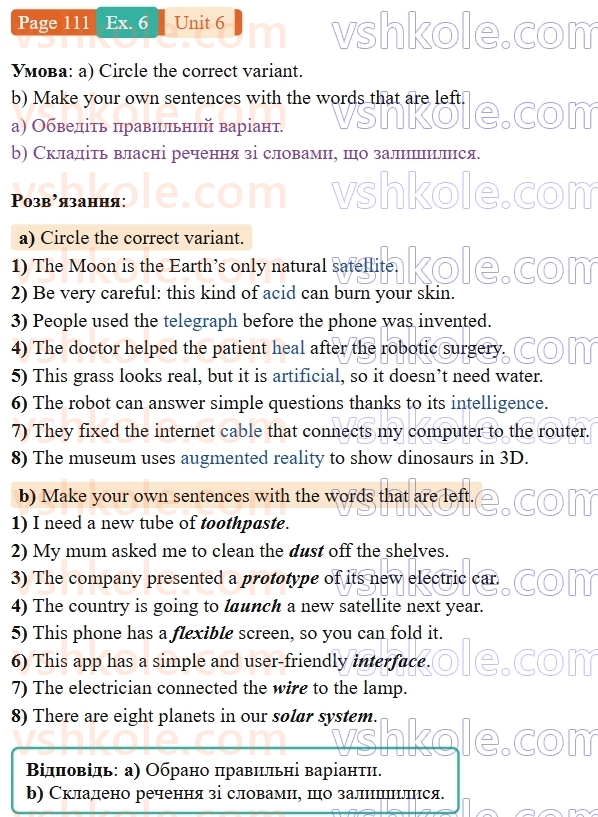 Page 111 Ex. 6 Unit 6

Умова: a) Circle the correct variant.
b) Make your own sentences with the words that are left.
a) Обведіть правильний варіант.
b) Складіть власні речення зі словами, що залишилися.

Розв'язання:

a) Circle the correct variant.
1) The Moon is the Earth's only natural satellite.
2) Be very careful: this kind of acid can burn your skin.
3) People used the telegraph before the phone was invented.
4) The doctor helped the patient heal after the robotic surgery.
5) This grass looks real, but it is artificial, so it doesn't need water.
6) The robot can answer simple questions thanks to its intelligence.
7) They fixed the internet cable that connects my computer to the router.
8) The museum uses augmented reality to show dinosaurs in 3D.

b) Make your own sentences with the words that are left.
1) I need a new tube of toothpaste.
2) My mum asked me to clean the dust off the shelves.
3) The company presented a prototype of its new electric car.
4) The country is going to launch a new satellite next year.
5) This phone has a flexible screen, so you can fold it.
6) This app has a simple and user-friendly interface.
7) The electrician connected the wire to the lamp.
8) There are eight planets in our solar system.

Відповідь: a) Обрано правильні варіанти.
b) Складено речення зі словами, що залишилися.

vshkole.com